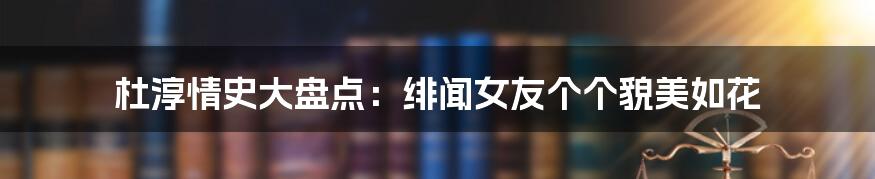 杜淳情史大盘点：绯闻女友个个貌美如花